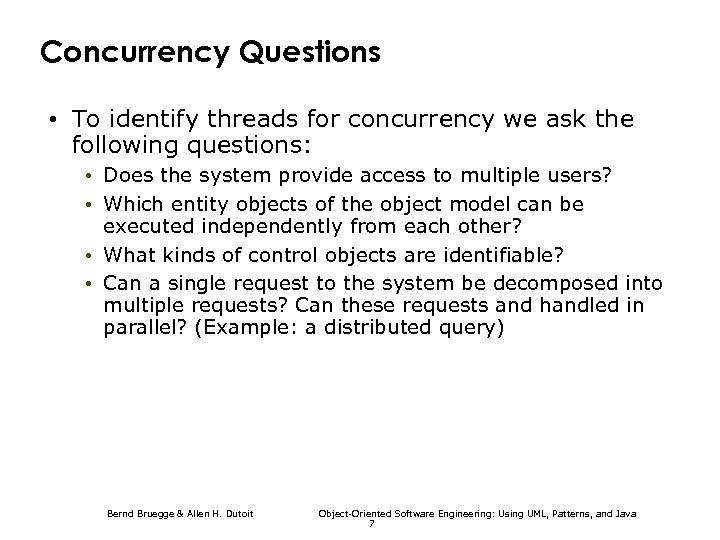 Concurrency Questions

• To identify threads for concurrency we ask the following questions:
  • Does the system provide access to multiple users?
  • Which entity objects of the object model can be executed independently from each other?
  • What kinds of control objects are identifiable?
  • Can a single request to the system be decomposed into multiple requests? Can these requests and handled in parallel? (Example: a distributed query)

Bernd Bruegge & Allen H. Dutoit          Object-Oriented Software Engineering: Using UML, Patterns, and Java
7